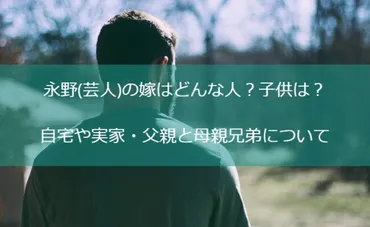 永野(芸人)の嫁はどんな人？子供は？

自宅や実家・父親と母親兄弟について